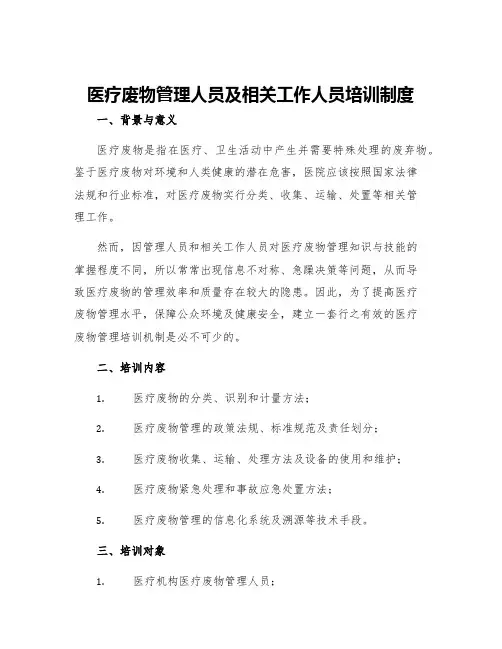 医疗废物管理人员及相关工作人员培训制度

一、背景与意义

医疗废物是指在医疗、卫生活动中产生并需要特殊处理的废弃物。鉴于医疗废物对环境和人类健康的潜在危害，医院应该按照国家法律法规和行业标准，对医疗废物实行分类、收集、运输、处置等相关管理工作。

然而，因管理人员和相关工作人员对医疗废物管理知识与技能的掌握程度不同，所以常常出现信息不对称、急躁决策等问题，从而导致医疗废物的管理效率和质量存在较大的隐患。因此，为了提高医疗废物管理水平，保障公众环境及健康安全，建立一套行之有效的医疗废物管理培训机制是必不可少的。

二、培训内容

1. 医疗废物的分类、识别和计量方法；

2. 医疗废物管理的政策法规、标准规范及责任划分；

3. 医疗废物收集、运输、处理方法及设备的使用和维护；

4. 医疗废物紧急处理和事故应急处置方法；

5. 医疗废物管理的信息化系统及溯源等技术手段。

三、培训对象

1. 医疗机构医疗废物管理人员；